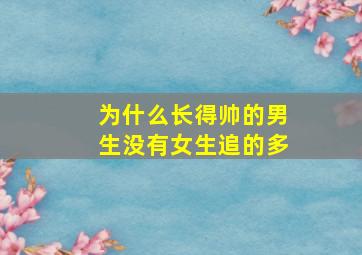 为什么长得帅的男生没有女生追的多